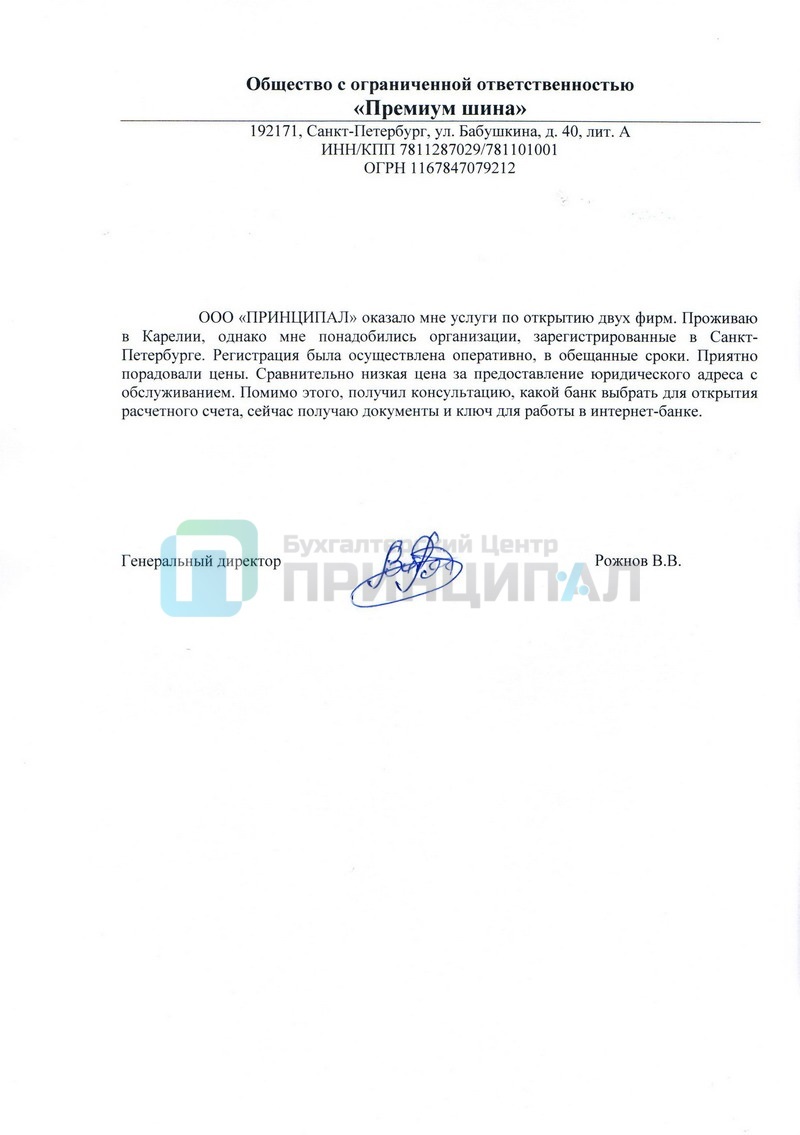 Общество с ограниченной ответственностью
«Премиум шина»

192171, Санкт-Петербург, ул. Бабушкина, д. 40, лит. А
ИНН/КПП 7811287029/781101001
ОГРН 1167847079212

ООО «ПРИНЦИПАЛ» оказало мне услуги по открытию двух фирм. Проживаю в Карелии, однако мне понадобились организации, зарегистрированные в Санкт-Петербурге. Регистрация была осуществлена оперативно, в обещанные сроки. Приятно порадовали цены. Сравнительно низкая цена за предоставление юридического адреса с обслуживанием. Помимо этого, получил консультацию, какой банк выбрать для открытия расчетного счета, сейчас получаю документы и ключ для работы в интернет-банке.

Генеральный директор Бухгалтерский Центр ПРИНЦИПАЛ Рожнов В.В.